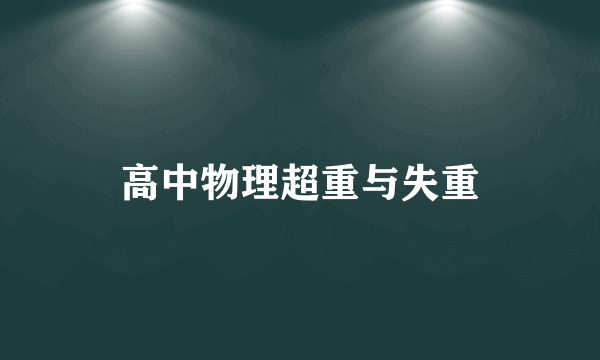 高中物理超重与失重